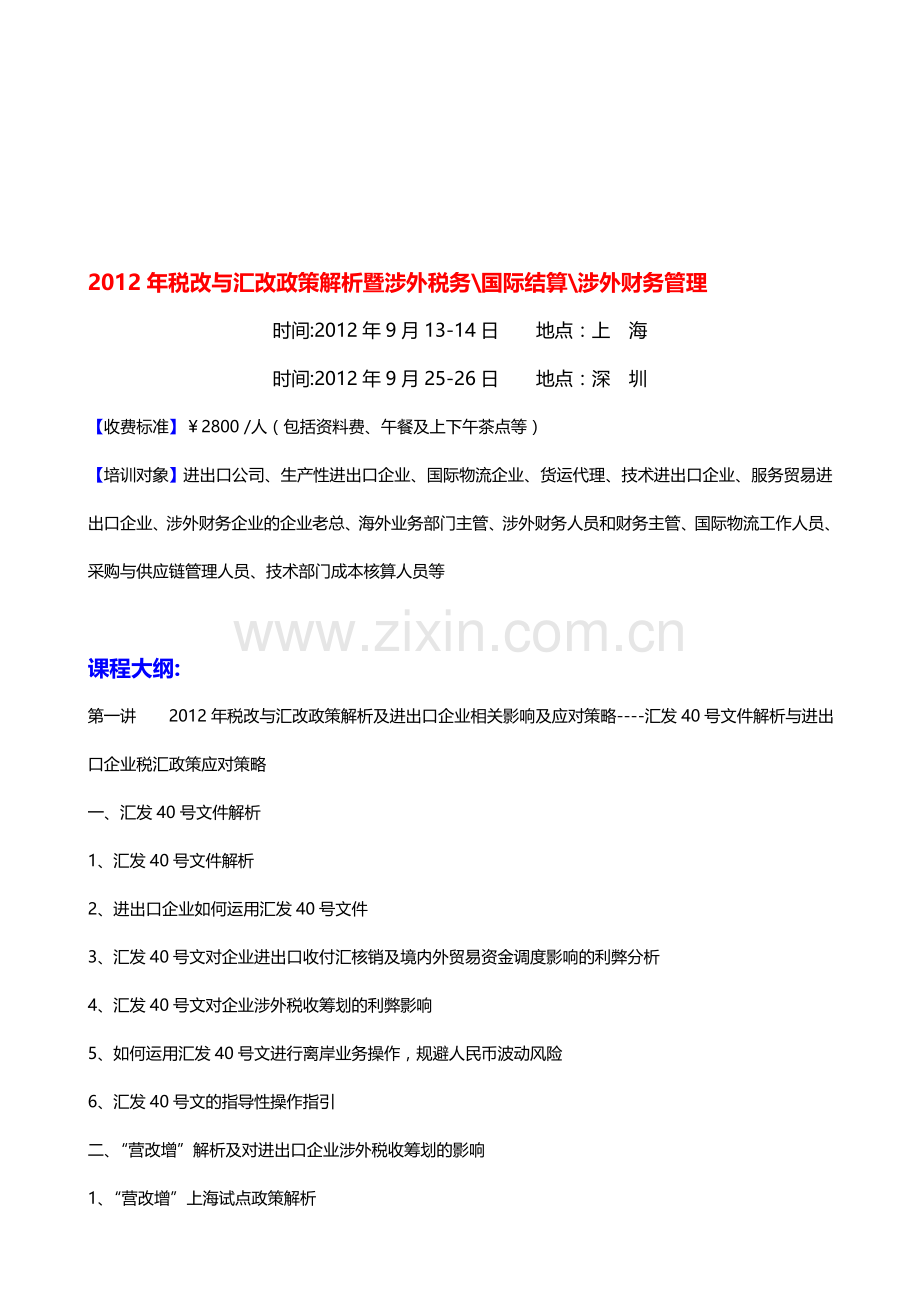 2012 年税改与汇改政策解析暨涉外税务\国际结算\涉外财务管理

时间:2012 年 9 月 13-14 日　　地点：上　海

时间:2012 年 9 月 25-26 日　　地点：深　圳

【收费标准】￥2800 /人（包括资料费、午餐及上下午茶点等）

【培训对象】进出口公司、生产性进出口企业、国际物流企业、货运代理、技术进出口企业、服务贸易进出口企业、涉外财务企业的企业老总、海外业务部门主管、涉外财务人员和财务主管、国际物流工作人员、采购与供应链管理人员、技术部门成本核算人员等

www.zixin.com.cn

课程大纲:

第一讲　　2012 年税改与汇改政策解析及进出口企业相关影响及应对策略----汇发 40 号文件解析与进出口企业税汇政策应对策略

一、汇发 40 号文件解析

1、汇发 40 号文件解析

2、进出口企业如何运用汇发 40 号文件

3、汇发 40 号文对企业进出口收付汇核销及境内外贸易资金调度影响的利弊分析

4、汇发 40 号文对企业涉外税收筹划的利弊影响

5、如何运用汇发 40 号文进行离岸业务操作，规避人民币波动风险

6、汇发 40 号文的指导性操作指引

二、“营改增”解析及对进出口企业涉外税收筹划的影响

1、“营改增”上海试点政策解析